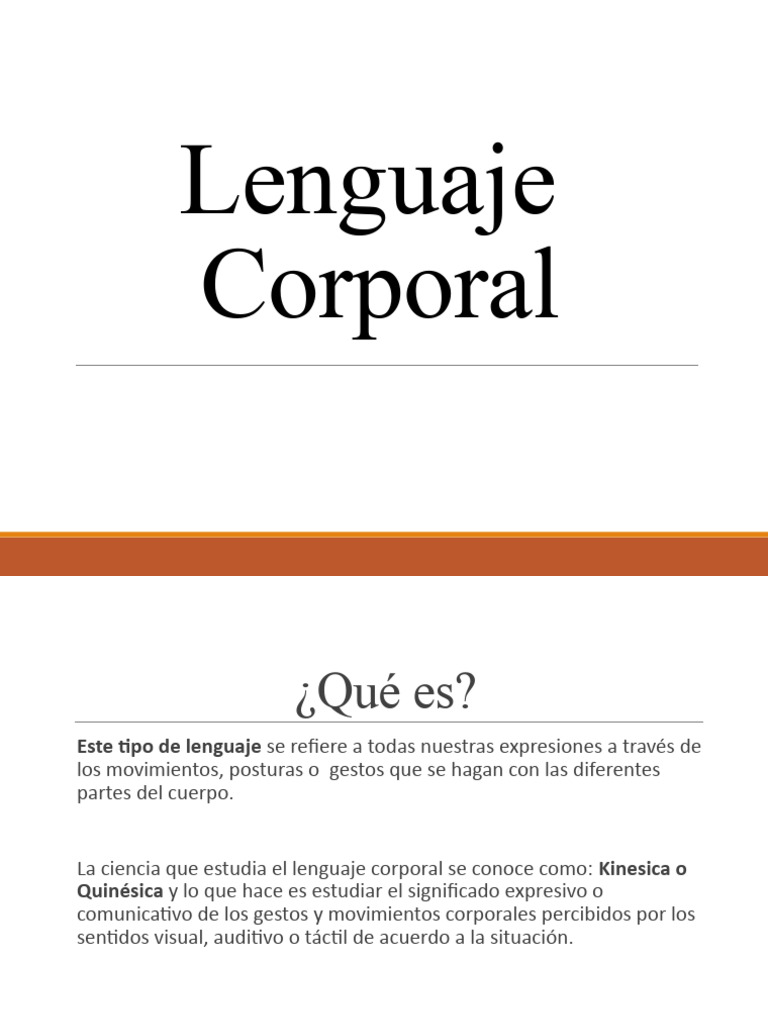 Lenguaje Corporal

¿Qué es?

Este tipo de lenguaje se refiere a todas nuestras expresiones a través de los movimientos, posturas o gestos que se hagan con las diferentes partes del cuerpo.

La ciencia que estudia el lenguaje corporal se conoce como: Kinesica o Quinésica y lo que hace es estudiar el significado expresivo o comunicativo de los gestos y movimientos corporales percibidos por los sentidos visual, auditivo o táctil de acuerdo a la situación.